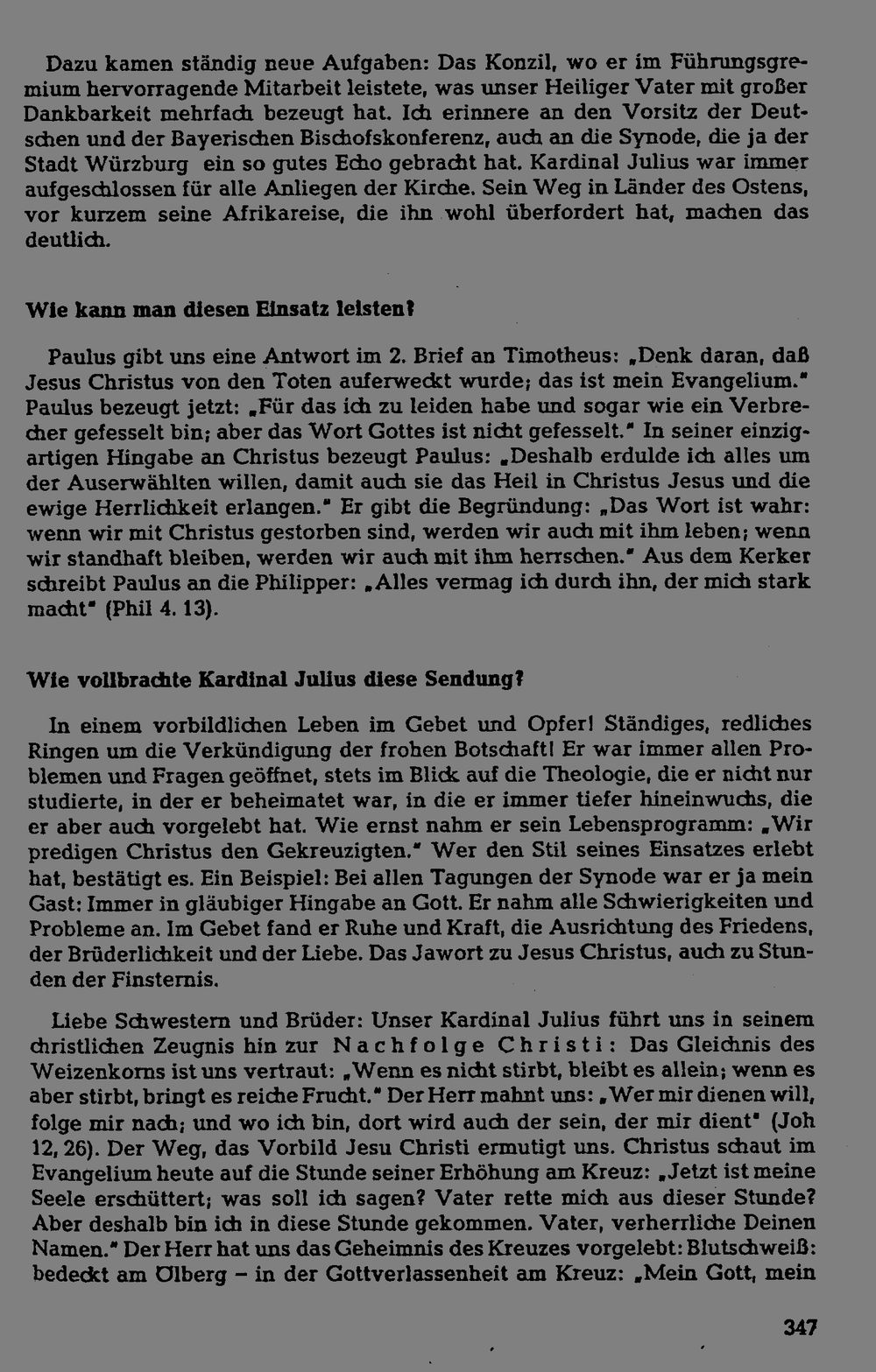 Dazu kamen ständig neue Aufgaben: Das Konzil, wo er im Führungsgremium hervorragende Mitarbeit leistete, was unser Heiliger Vater mit großer Dankbarkeit mehrfach bezeugt hat. Ich erinnere an den Vorsitz der Deutschen und der Bayerischen Bischofskonferenz, auch an die Synode, die ja der Stadt Würzburg ein so gutes Echo gebracht hat. Kardinal Julius war immer aufgeschlossen für alle Anliegen der Kirche. Sein Weg in Länder des Ostens, vor kurzem seine Afrikareise, die ihn wohl überfordert hat, machen das deutlich.

Wie kann man diesen Einsatz leisten?

Paulus gibt uns eine Antwort im 2. Brief an Timotheus: „Denk daran, daß Jesus Christus von den Toten auferweckt wurde; das ist mein Evangelium." Paulus bezeugt jetzt: „Für das ich zu leiden habe und sogar wie ein Verbrecher gefesselt bin; aber das Wort Gottes ist nicht gefesselt." In seiner einzigartigen Hingabe an Christus bezeugt Paulus: „Deshalb erdulde ich alles um der Auserwählten willen, damit auch sie das Heil in Christus Jesus und die ewige Herrlichkeit erlangen." Er gibt die Begründung: „Das Wort ist wahr: wenn wir mit Christus gestorben sind, werden wir auch mit ihm leben; wenn wir standhaft bleiben, werden wir auch mit ihm herrschen." Aus dem Kerker schreibt Paulus an die Philipper: „Alles vermag ich durch ihn, der mich stark macht" (Phil 4. 13).

Wie vollbrachte Kardinal Julius diese Sendung?

In einem vorbildlichen Leben im Gebet und Opfer! Ständiges, redliches Ringen um die Verkündigung der frohen Botschaft! Er war immer allen Problemen und Fragen geöffnet, stets im Blick auf die Theologie, die er nicht nur studierte, in der er beheimatet war, in die er immer tiefer hineinwuchs, die er aber auch vorgelebt hat. Wie ernst nahm er sein Lebensprogramm: „Wir predigen Christus den Gekreuzigten." Wer den Stil seines Einsatzes erlebt hat, bestätigt es. Ein Beispiel: Bei allen Tagungen der Synode war er ja mein Gast: Immer in gläubiger Hingabe an Gott. Er nahm alle Schwierigkeiten und Probleme an. Im Gebet fand er Ruhe und Kraft, die Ausrichtung des Friedens, der Brüderlichkeit und der Liebe. Das Jawort zu Jesus Christus, auch zu Stunden der Finsternis.

Liebe Schwestern und Brüder: Unser Kardinal Julius führt uns in seinem christlichen Zeugnis hin zur Nachfolge Christi: Das Gleichnis des Weizenkorns ist uns vertraut: „Wenn es nicht stirbt, bleibt es allein; wenn es aber stirbt, bringt es reiche Frucht." Der Herr mahnt uns: „Wer mir dienen will, folge mir nach; und wo ich bin, dort wird auch der sein, der mir dient" (Joh 12, 26). Der Weg, das Vorbild Jesu Christi ermutigt uns. Christus schaut im Evangelium heute auf die Stunde seiner Erhöhung am Kreuz: „Jetzt ist meine Seele erschüttert; was soll ich sagen? Vater rette mich aus dieser Stunde? Aber deshalb bin ich in diese Stunde gekommen. Vater, verherrliche Deinen Namen." Der Herr hat uns das Geheimnis des Kreuzes vorgelebt: Blutschweiß: bedeckt am Ölberg – in der Gottverlassenheit am Kreuz: „Mein Gott, mein

347